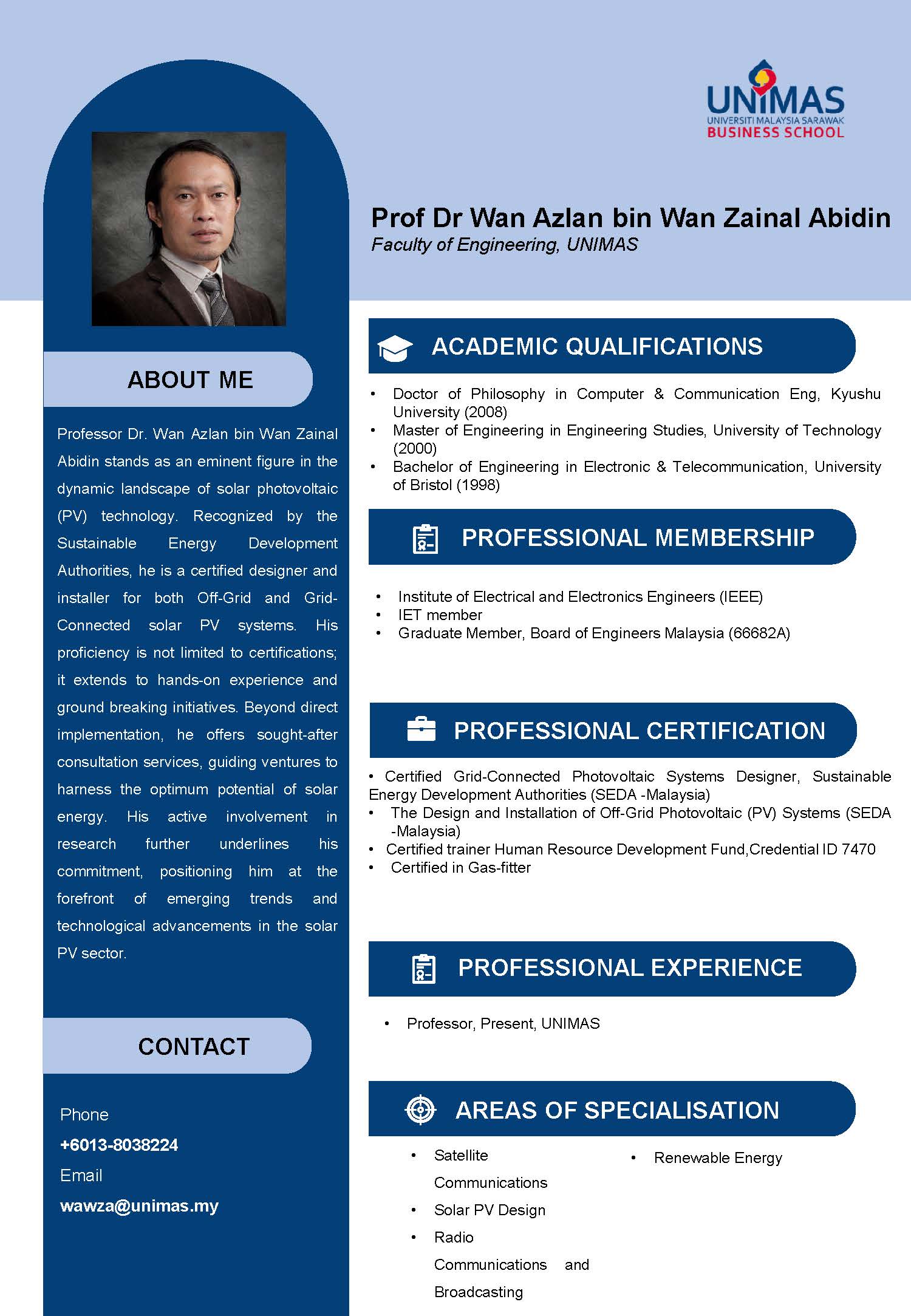 UNIMAS
UNIVERSITI MALAYSIA SARAWAK
BUSINESS SCHOOL

Prof Dr Wan Azlan bin Wan Zainal Abidin
Faculty of Engineering, UNIMAS

ABOUT ME

Professor Dr. Wan Azlan bin Wan Zainal Abidin stands as an eminent figure in the dynamic landscape of solar photovoltaic (PV) technology. Recognized by the Sustainable Energy Development Authorities, he is a certified designer and installer for both Off-Grid and Grid-Connected solar PV systems. His proficiency is not limited to certifications; it extends to hands-on experience and ground breaking initiatives. Beyond direct implementation, he offers sought-after consultation services, guiding ventures to harness the optimum potential of solar energy. His active involvement in research further underlines his commitment, positioning him at the forefront of emerging trends and technological advancements in the solar PV sector.

CONTACT

Phone
+6013-8038224
Email
wawza@unimas.my

ACADEMIC QUALIFICATIONS

• Doctor of Philosophy in Computer & Communication Eng, Kyushu University (2008)
• Master of Engineering in Engineering Studies, University of Technology (2000)
• Bachelor of Engineering in Electronic & Telecommunication, University of Bristol (1998)

PROFESSIONAL MEMBERSHIP

• Institute of Electrical and Electronics Engineers (IEEE)
• IET member
• Graduate Member, Board of Engineers Malaysia (66682A)

PROFESSIONAL CERTIFICATION

• Certified Grid-Connected Photovoltaic Systems Designer, Sustainable Energy Development Authorities (SEDA -Malaysia)
• The Design and Installation of Off-Grid Photovoltaic (PV) Systems (SEDA -Malaysia)
• Certified trainer Human Resource Development Fund,Credential ID 7470
• Certified in Gas-fitter

PROFESSIONAL EXPERIENCE

• Professor, Present, UNIMAS

AREAS OF SPECIALISATION

• Satellite Communications
• Solar PV Design
• Radio Communications and Broadcasting
• Renewable Energy